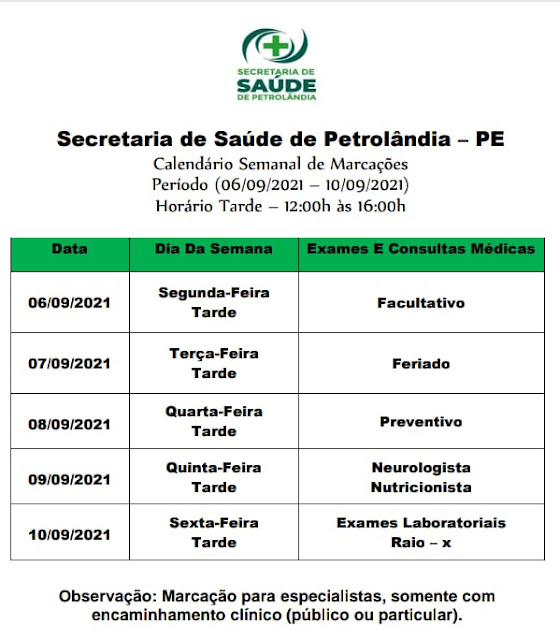 SECRETARIA DE
SAÚDE
DE PETROLÂNDIA

Secretaria de Saúde de Petrolândia – PE
Calendário Semanal de Marcações
Período (06/09/2021 – 10/09/2021)
Horário Tarde – 12:00h às 16:00h

| Data | Dia Da Semana | Exames E Consultas Médicas |
|---|---|---|
| 06/09/2021 | Segunda-Feira Tarde | Facultativo |
| 07/09/2021 | Terça-Feira Tarde | Feriado |
| 08/09/2021 | Quarta-Feira Tarde | Preventivo |
| 09/09/2021 | Quinta-Feira Tarde | Neurologista Nutricionista |
| 10/09/2021 | Sexta-Feira Tarde | Exames Laboratoriais Raio – x |

Observação: Marcação para especialistas, somente com encaminhamento clínico (público ou particular).